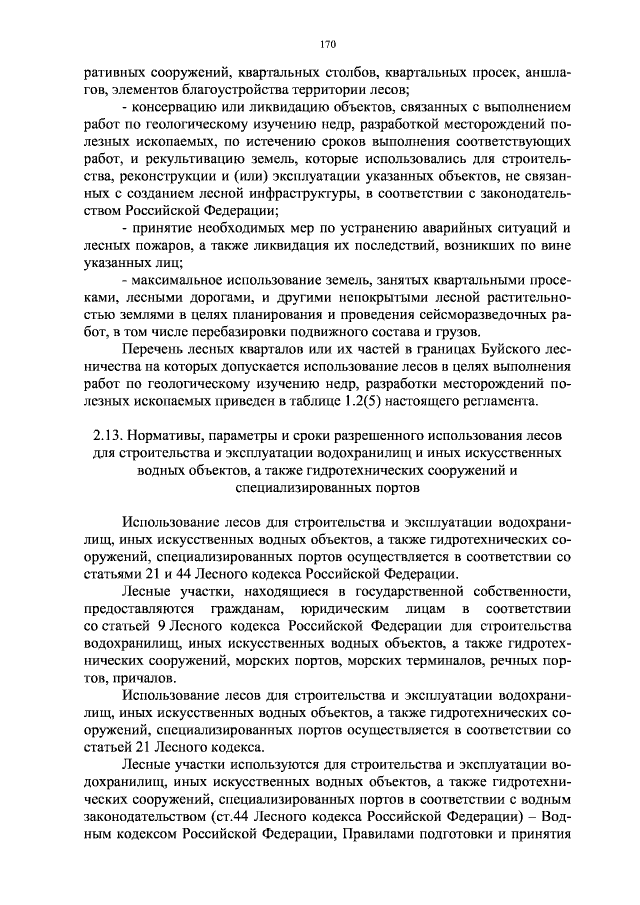 170

ративных сооружений, квартальных столбов, квартальных просек, аншлагов, элементов благоустройства территории лесов;

- консервацию или ликвидацию объектов, связанных с выполнением работ по геологическому изучению недр, разработкой месторождений полезных ископаемых, по истечению сроков выполнения соответствующих работ, и рекультивацию земель, которые использовались для строительства, реконструкции и (или) эксплуатации указанных объектов, не связанных с созданием лесной инфраструктуры, в соответствии с законодательством Российской Федерации;

- принятие необходимых мер по устранению аварийных ситуаций и лесных пожаров, а также ликвидация их последствий, возникших по вине указанных лиц;

- максимальное использование земель, занятых квартальными просеками, лесными дорогами, и другими непокрытыми лесной растительностью землями в целях планирования и проведения сейсморазведочных работ, в том числе перебазировки подвижного состава и грузов.

Перечень лесных кварталов или их частей в границах Буйского лесничества на которых допускается использование лесов в целях выполнения работ по геологическому изучению недр, разработки месторождений полезных ископаемых приведен в таблице 1.2(5) настоящего регламента.

2.13. Нормативы, параметры и сроки разрешенного использования лесов для строительства и эксплуатации водохранилищ и иных искусственных водных объектов, а также гидротехнических сооружений и специализированных портов

Использование лесов для строительства и эксплуатации водохранилищ, иных искусственных водных объектов, а также гидротехнических сооружений, специализированных портов осуществляется в соответствии со статьями 21 и 44 Лесного кодекса Российской Федерации.

Лесные участки, находящиеся в государственной собственности, предоставляются гражданам, юридическим лицам в соответствии со статьей 9 Лесного кодекса Российской Федерации для строительства водохранилищ, иных искусственных водных объектов, а также гидротехнических сооружений, морских портов, морских терминалов, речных портов, причалов.

Использование лесов для строительства и эксплуатации водохранилищ, иных искусственных водных объектов, а также гидротехнических сооружений, специализированных портов осуществляется в соответствии со статьей 21 Лесного кодекса.

Лесные участки используются для строительства и эксплуатации водохранилищ, иных искусственных водных объектов, а также гидротехнических сооружений, специализированных портов в соответствии с водным законодательством (ст.44 Лесного кодекса Российской Федерации) – Водным кодексом Российской Федерации, Правилами подготовки и принятия